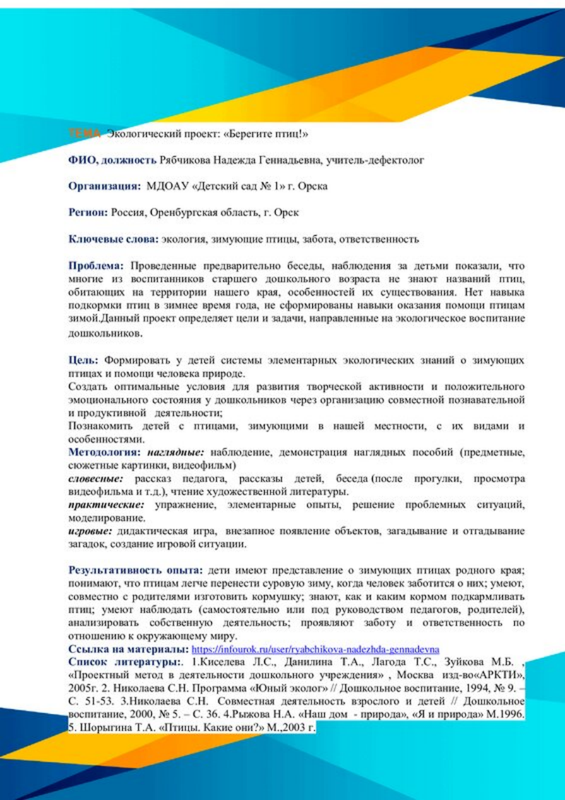 ТЕМА Экологический проект: «Берегите птиц!»

ФИО, должность Рябчикова Надежда Геннадьевна, учитель-дефектолог

Организация: МДОАУ «Детский сад № 1» г. Орска

Регион: Россия, Оренбургская область, г. Орск

Ключевые слова: экология, зимующие птицы, забота, ответственность

Проблема: Проведенные предварительно беседы, наблюдения за детьми показали, что многие из воспитанников старшего дошкольного возраста не знают названий птиц, обитающих на территории нашего края, особенностей их существования. Нет навыка подкормки птиц в зимнее время года, не сформированы навыки оказания помощи птицам зимой.Данный проект определяет цели и задачи, направленные на экологическое воспитание дошкольников.

Цель: Формировать у детей системы элементарных экологических знаний о зимующих птицах и помощи человека природе.
Создать оптимальные условия для развития творческой активности и положительного эмоционального состояния у дошкольников через организацию совместной познавательной и продуктивной деятельности;
Познакомить детей с птицами, зимующими в нашей местности, с их видами и особенностями.
Методология: наглядные: наблюдение, демонстрация наглядных пособий (предметные, сюжетные картинки, видеофильм)
словесные: рассказ педагога, рассказы детей, беседа (после прогулки, просмотра видеофильма и т.д.), чтение художественной литературы.
практические: упражнение, элементарные опыты, решение проблемных ситуаций, моделирование.
игровые: дидактическая игра, внезапное появление объектов, загадывание и отгадывание загадок, создание игровой ситуации.

Результативность опыта: дети имеют представление о зимующих птицах родного края; понимают, что птицам легче перенести суровую зиму, когда человек заботится о них; умеют, совместно с родителями изготовить кормушку; знают, как и каким кормом подкармливать птиц; умеют наблюдать (самостоятельно или под руководством педагогов, родителей), анализировать собственную деятельность; проявляют заботу и ответственность по отношению к окружающему миру.
Ссылка на материалы: https://infourok.ru/user/ryabchikova-nadezhda-gennadevna
Список литературы:. 1.Киселева Л.С., Данилина Т.А., Лагода Т.С., Зуйкова М.Б. , «Проектный метод в деятельности дошкольного учреждения» , Москва изд-во«АРКТИ», 2005г. 2. Николаева С.Н. Программа «Юный эколог» // Дошкольное воспитание, 1994, № 9. – С. 51-53. 3.Николаева С.Н. Совместная деятельность взрослого и детей // Дошкольное воспитание, 2000, № 5. – С. 36. 4.Рыжова Н.А. «Наш дом - природа», «Я и природа» М.1996. 5. Шорыгина Т.А. «Птицы. Какие они?» М.,2003 г.